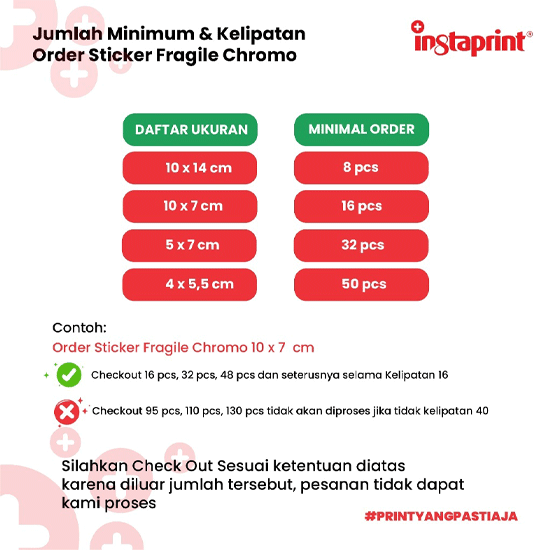 Jumlah Minimum & Kelipatan Order Sticker Fragile Chromo

instaprint®

| DAFTAR UKURAN | MINIMAL ORDER |
|---|---|
| 10 x 14 cm | 8 pcs |
| 10 x 7 cm | 16 pcs |
| 5 x 7 cm | 32 pcs |
| 4 x 5,5 cm | 50 pcs |

Contoh:
Order Sticker Fragile Chromo 10 x 7 cm

Checkout 16 pcs, 32 pcs, 48 pcs dan seterusnya selama Kelipatan 16

Checkout 95 pcs, 110 pcs, 130 pcs tidak akan diproses jika tidak kelipatan 40

Silahkan Check Out Sesuai ketentuan diatas karena diluar jumlah tersebut, pesanan tidak dapat kami proses

#PRINTYANGPASTIAJA